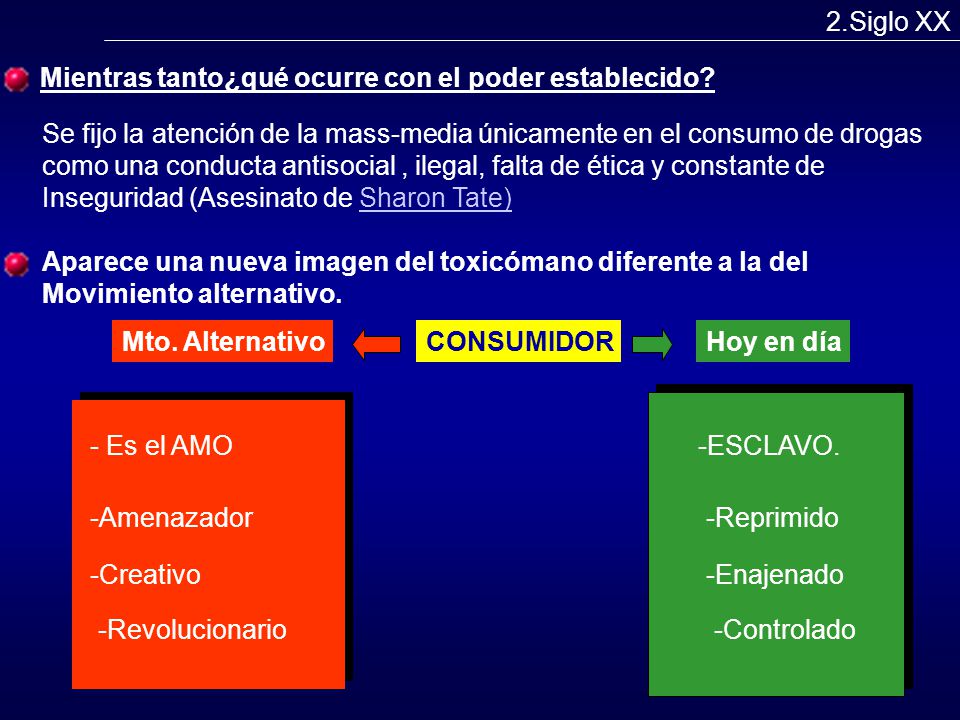 2.Siglo XX

Mientras tanto¿qué ocurre con el poder establecido?

Se fijo la atención de la mass-media únicamente en el consumo de drogas como una conducta antisocial , ilegal, falta de ética y constante de Inseguridad (Asesinato de Sharon Tate)

Aparece una nueva imagen del toxicómano diferente a la del Movimiento alternativo.

Mto. Alternativo

CONSUMIDOR

Hoy en día

- Es el AMO

-Amenazador

-Creativo

-Revolucionario

-ESCLAVO.

-Reprimido

-Enajenado

-Controlado